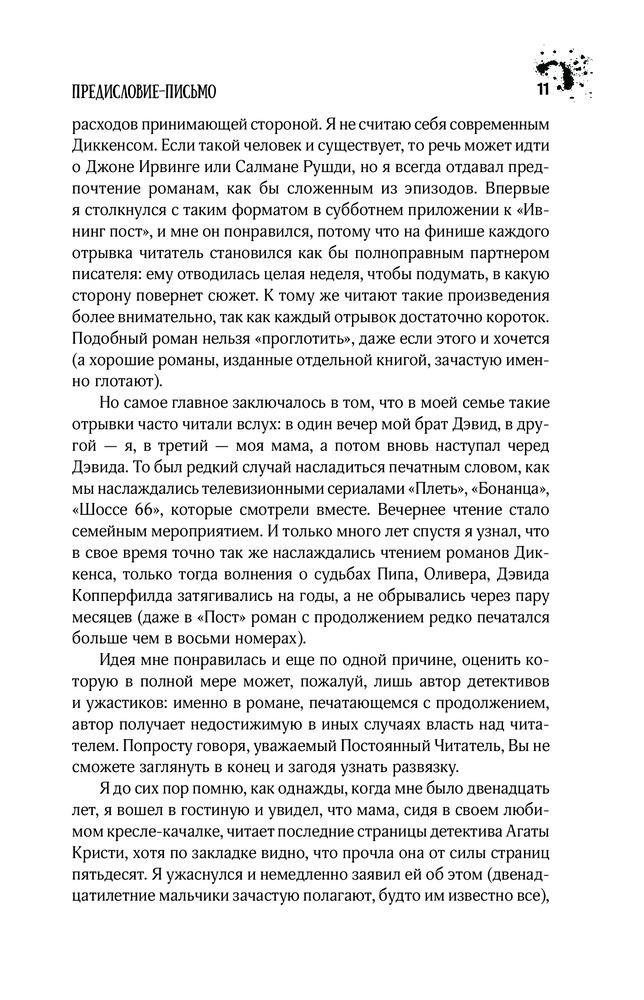 ПРЕДИСЛОВИЕ-ПИСЬМО

11

расходов принимающей стороной. Я не считаю себя современным Диккенсом. Если такой человек и существует, то речь может идти о Джоне Ирвинге или Салмане Рушди, но я всегда отдавал предпочтение романам, как бы сложенным из эпизодов. Впервые я столкнулся с таким форматом в субботнем приложении к «Ивнинг пост», и мне он понравился, потому что на финише каждого отрывка читатель становился как бы полноправным партнером писателя: ему отводилась целая неделя, чтобы подумать, в какую сторону повернет сюжет. К тому же читают такие произведения более внимательно, так как каждый отрывок достаточно короток. Подобный роман нельзя «проглотить», даже если этого и хочется (а хорошие романы, изданные отдельной книгой, зачастую именно глотают).

Но самое главное заключалось в том, что в моей семье такие отрывки часто читали вслух: в один вечер мой брат Дэвид, в другой — я, в третий — моя мама, а потом вновь наступал черед Дэвида. То был редкий случай насладиться печатным словом, как мы наслаждались телевизионными сериалами «Плеть», «Бонанца», «Шоссе 66», которые смотрели вместе. Вечернее чтение стало семейным мероприятием. И только много лет спустя я узнал, что в свое время точно так же наслаждались чтением романов Диккенса, только тогда волнения о судьбах Пипа, Оливера, Дэвида Копперфилда затягивались на годы, а не обрывались через пару месяцев (даже в «Пост» роман с продолжением редко печатался больше чем в восьми номерах).

Идея мне понравилась и еще по одной причине, оценить которую в полной мере может, пожалуй, лишь автор детективов и ужастиков: именно в романе, печатающемся с продолжением, автор получает недостижимую в иных случаях власть над читателем. Попросту говоря, уважаемый Постоянный Читатель, Вы не сможете заглянуть в конец и загодя узнать развязку.

Я до сих пор помню, как однажды, когда мне было двенадцать лет, я вошел в гостиную и увидел, что мама, сидя в своем любимом кресле-качалке, читает последние страницы детектива Агаты Кристи, хотя по закладке видно, что прочла она от силы страниц пятьдесят. Я ужаснулся и немедленно заявил ей об этом (двенадцатилетние мальчики зачастую полагают, будто им известно все),